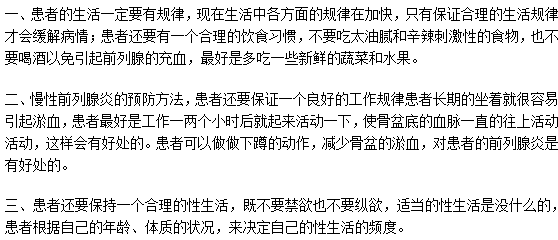 一、患者的生活一定要有规律，现在生活中各方面的规律在加快，只有保证合理的生活规律才会缓解病情；患者还要有一个合理的饮食习惯，不要吃太油腻和辛辣刺激性的食物，也不要喝酒以免引起前列腺的充血，最好是多吃一些新鲜的蔬菜和水果。

二、慢性前列腺炎的预防方法，患者还要保证一个良好的工作规律患者长期的坐着就很容易引起淤血，患者最好是工作一两个小时后就起来活动一下，使骨盆底的血脉一直的往上活动活动，这样会有好处的。患者可以做做下蹲的动作，减少骨盆的淤血，对患者的前列腺炎是有好处的。

三、患者还要保持一个合理的性生活，既不要禁欲也不要纵欲，适当的性生活是没什么的，患者根据自己的年龄、体质的状况，来决定自己的性生活的频度。